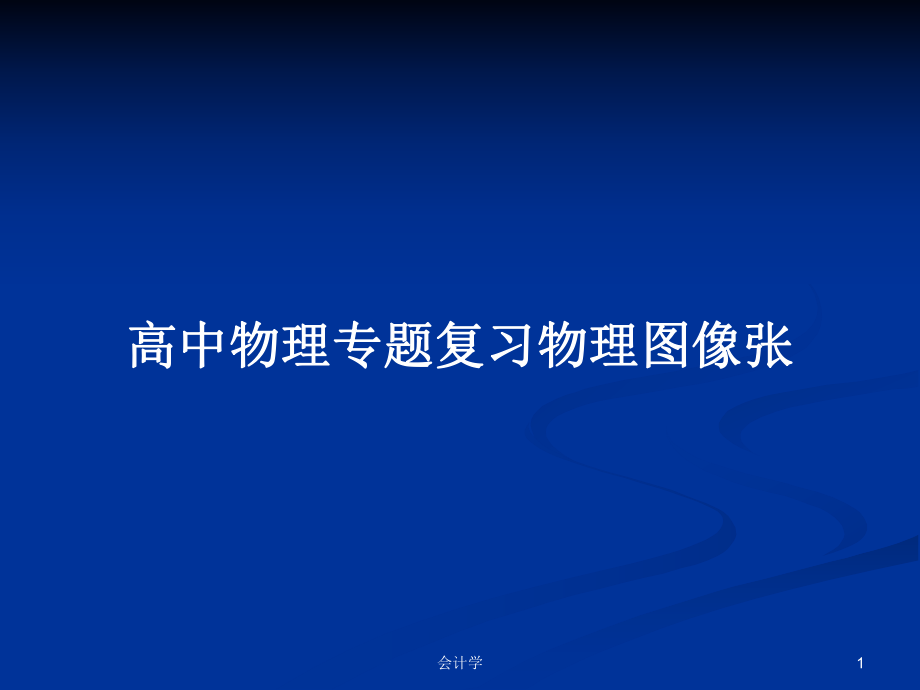 高中物理专题复习物理图像张

会计学

1